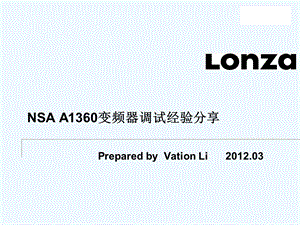 Lonza

NSA A1360变频器调试经验分享

Prepared by Vation Li 2012.03